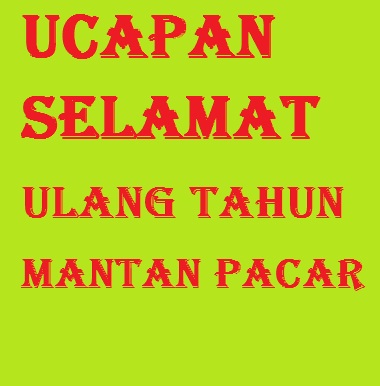 UCAPAN SELAMAT ULANG TAHUN MANTAN PACAR